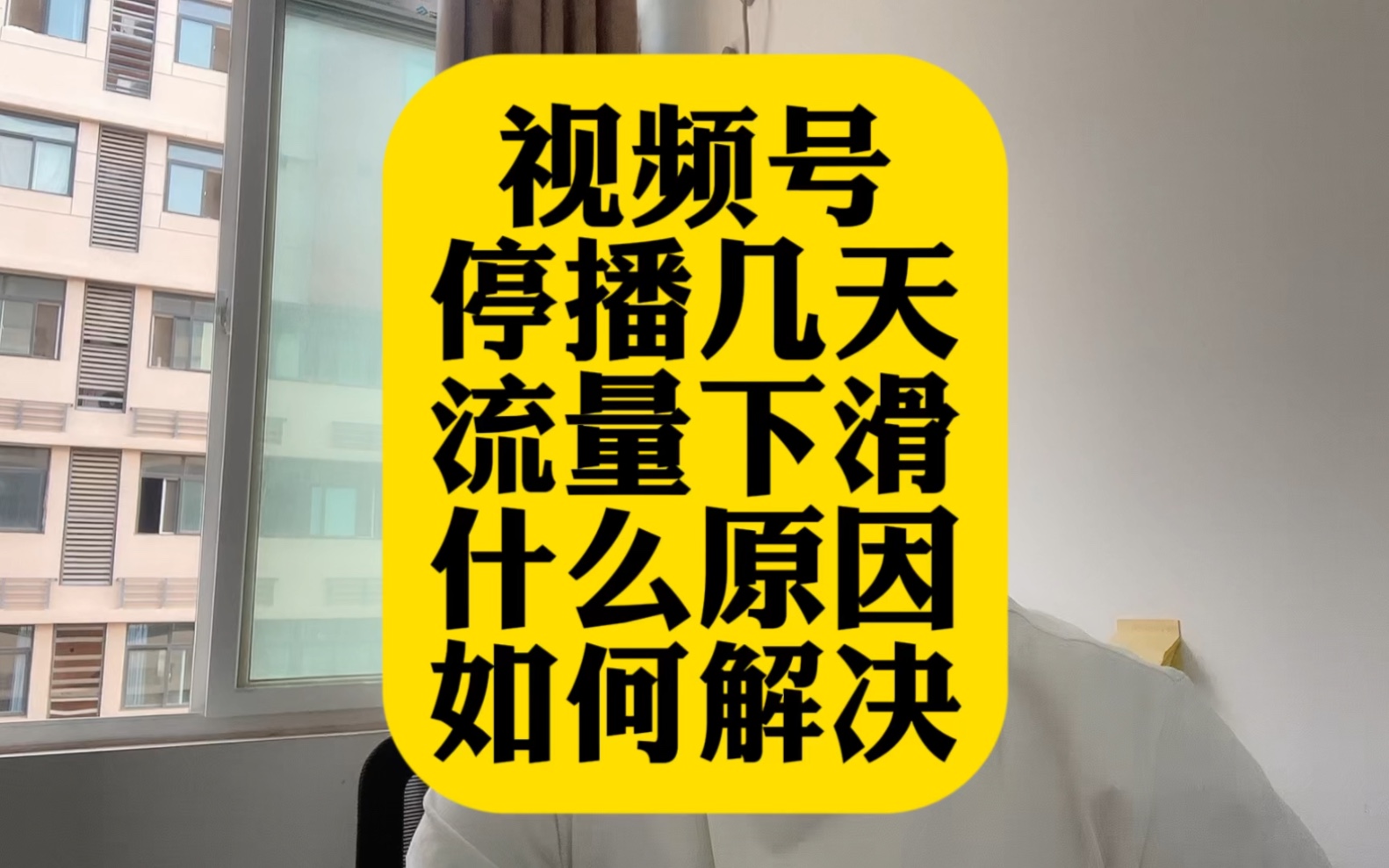 视频号
停播几天
流量下滑
什么原因
如何解决